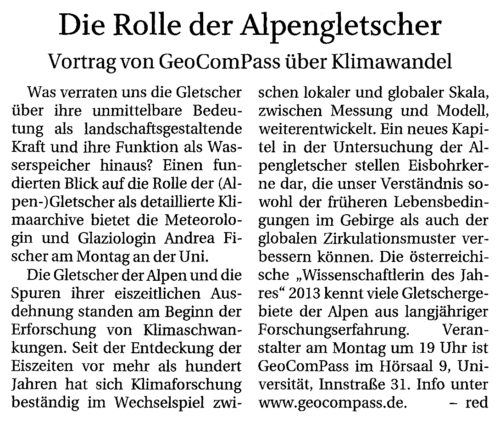 Die Rolle der Alpengletscher

Vortrag von GeoComPass über Klimawandel

Was verraten uns die Gletscher über ihre unmittelbare Bedeutung als landschaftsgestaltende Kraft und ihre Funktion als Wasserspeicher hinaus? Einen fundierten Blick auf die Rolle der (Alpen-)Gletscher als detaillierte Klimaarchive bietet die Meteorologin und Glaziologin Andrea Fischer am Montag an der Uni.

Die Gletscher der Alpen und die Spuren ihrer eiszeitlichen Ausdehnung standen am Beginn der Erforschung von Klimaschwankungen. Seit der Entdeckung der Eiszeiten vor mehr als hundert Jahren hat sich Klimaforschung beständig im Wechselspiel zwischen lokaler und globaler Skala, zwischen Messung und Modell, weiterentwickelt. Ein neues Kapitel in der Untersuchung der Alpengletscher stellen Eisbohrkerne dar, die unser Verständnis sowohl der früheren Lebensbedingungen im Gebirge als auch der globalen Zirkulationsmuster verbessern können. Die österreichische „Wissenschaftlerin des Jahres“ 2013 kennt viele Gletschergebiete der Alpen aus langjähriger Forschungserfahrung. Veranstalter am Montag um 19 Uhr ist GeoComPass im Hörsaal 9, Universität, Innstraße 31. Info unter www.geocompass.de. – red